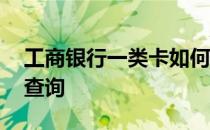 工商银行一类卡如何查询